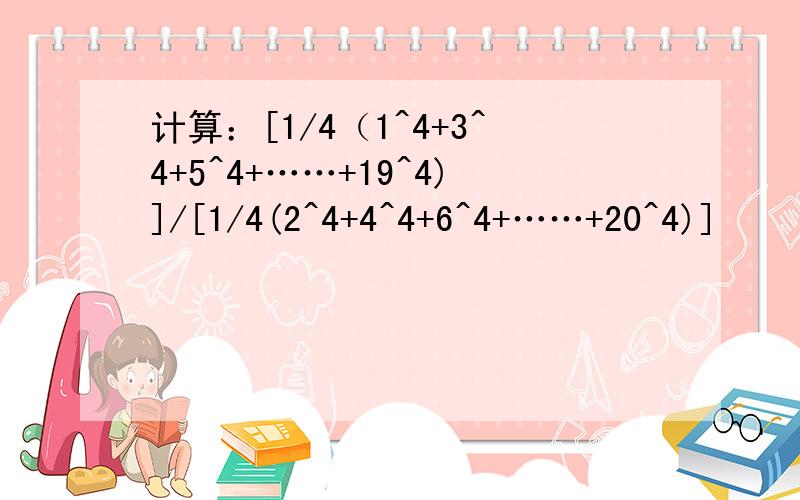 计算：[1/4（1^4+3^4+5^4+……+19^4)]/[1/4(2^4+4^4+6^4+……+20^4)]